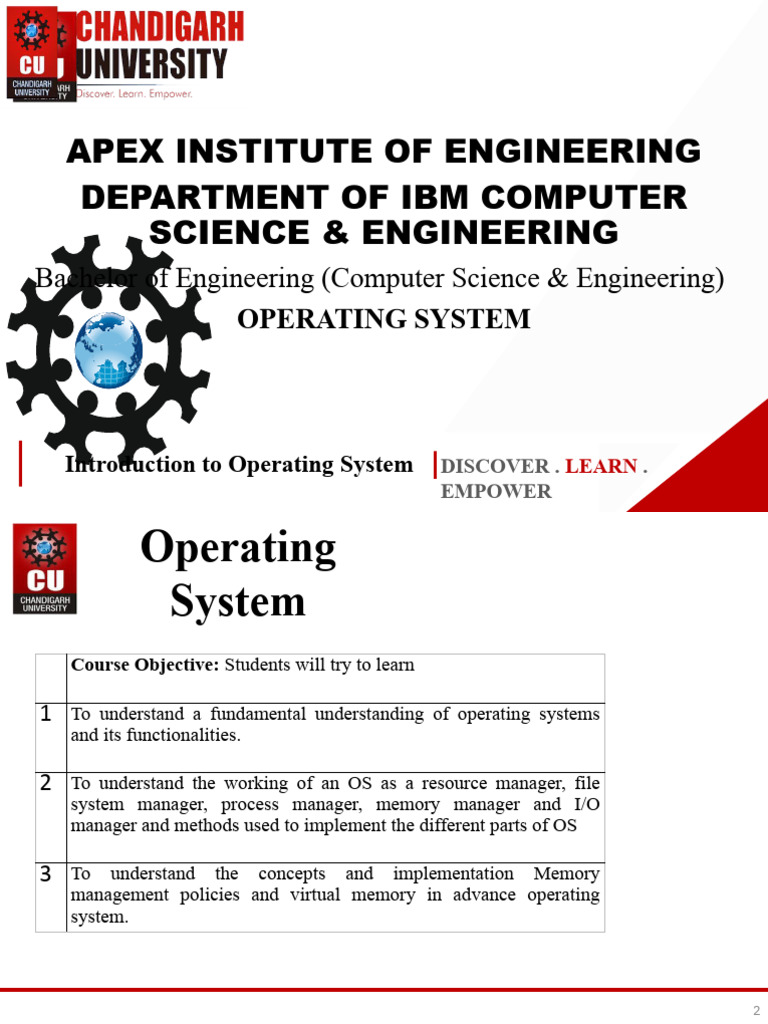 CU CHANDIGARH UNIVERSITY

CHANDIGARH UNIVERSITY
Discover. Learn. Empower.

APEX INSTITUTE OF ENGINEERING
DEPARTMENT OF IBM COMPUTER SCIENCE & ENGINEERING

Bachelor of Engineering (Computer Science & Engineering)

OPERATING SYSTEM

Introduction to Operating System

DISCOVER . LEARN . EMPOWER

CU CHANDIGARH UNIVERSITY

Operating System

| | Course Objective: Students will try to learn |
|---|---|
| 1 | To understand a fundamental understanding of operating systems and its functionalities. |
| 2 | To understand the working of an OS as a resource manager, file system manager, process manager, memory manager and I/O manager and methods used to implement the different parts of OS |
| 3 | To understand the concepts and implementation Memory management policies and virtual memory in advance operating system. |

2